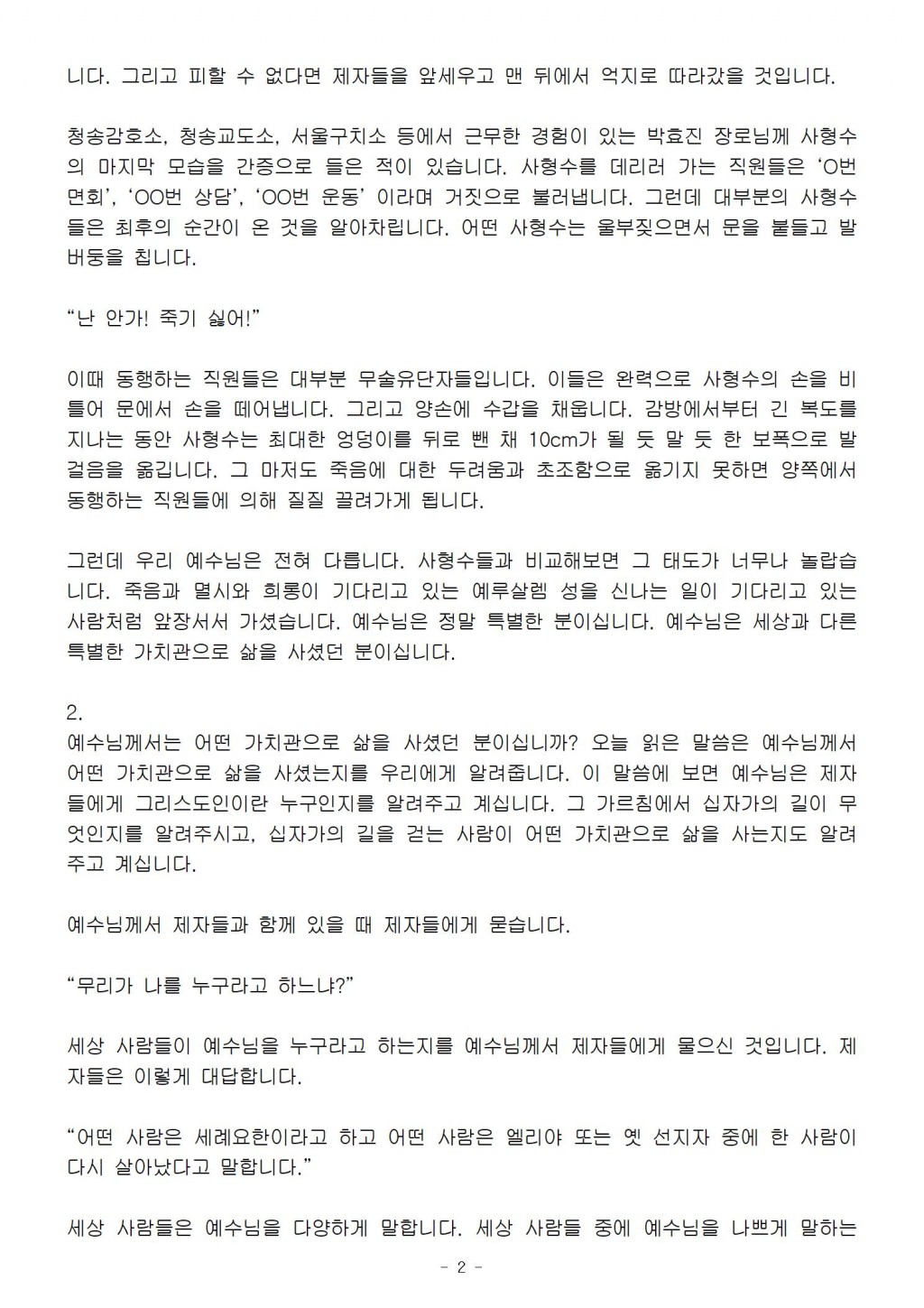 니다. 그리고 피할 수 없다면 제자들을 앞세우고 맨 뒤에서 억지로 따라갔을 것입니다.

청송감호소, 청송교도소, 서울구치소 등에서 근무한 경험이 있는 박효진 장로님께 사형수의 마지막 모습을 간증으로 들은 적이 있습니다. 사형수를 데리러 가는 직원들은 ‘O번 면회’, ‘OO번 상담’, ‘OO번 운동’ 이라며 거짓으로 불러냅니다. 그런데 대부분의 사형수들은 최후의 순간이 온 것을 알아차립니다. 어떤 사형수는 울부짖으면서 문을 붙들고 발버둥을 칩니다.

“난 안가! 죽기 싫어!”

이때 동행하는 직원들은 대부분 무술유단자들입니다. 이들은 완력으로 사형수의 손을 비틀어 문에서 손을 떼어냅니다. 그리고 양손에 수갑을 채웁니다. 감방에서부터 긴 복도를 지나는 동안 사형수는 최대한 엉덩이를 뒤로 뺀 채 10cm가 될 듯 말 듯 한 보폭으로 발걸음을 옮깁니다. 그 마저도 죽음에 대한 두려움과 초조함으로 옮기지 못하면 양쪽에서 동행하는 직원들에 의해 질질 끌려가게 됩니다.

그런데 우리 예수님은 전혀 다릅니다. 사형수들과 비교해보면 그 태도가 너무나 놀랍습니다. 죽음과 멸시와 희롱이 기다리고 있는 예루살렘 성을 신나는 일이 기다리고 있는 사람처럼 앞장서서 가셨습니다. 예수님은 정말 특별한 분이십니다. 예수님은 세상과 다른 특별한 가치관으로 삶을 사셨던 분이십니다.

2.
예수님께서는 어떤 가치관으로 삶을 사셨던 분이십니까? 오늘 읽은 말씀은 예수님께서 어떤 가치관으로 삶을 사셨는지를 우리에게 알려줍니다. 이 말씀에 보면 예수님은 제자들에게 그리스도인이란 누구인지를 알려주고 계십니다. 그 가르침에서 십자가의 길이 무엇인지를 알려주시고, 십자가의 길을 걷는 사람이 어떤 가치관으로 삶을 사는지도 알려주고 계십니다.

예수님께서 제자들과 함께 있을 때 제자들에게 묻습니다.

“무리가 나를 누구라고 하느냐?”

세상 사람들이 예수님을 누구라고 하는지를 예수님께서 제자들에게 물으신 것입니다. 제자들은 이렇게 대답합니다.

“어떤 사람은 세례요한이라고 하고 어떤 사람은 엘리야 또는 옛 선지자 중에 한 사람이 다시 살아났다고 말합니다.”

세상 사람들은 예수님을 다양하게 말합니다. 세상 사람들 중에 예수님을 나쁘게 말하는

- 2 -